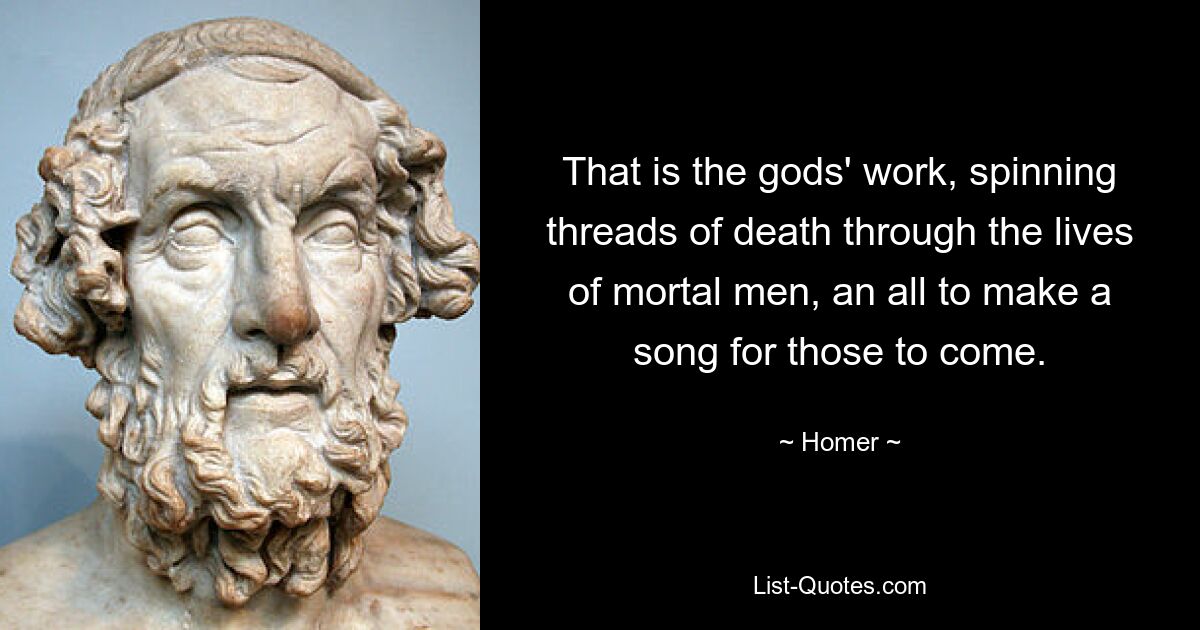 That is the gods' work, spinning threads of death through the lives of mortal men, an all to make a song for those to come.

~ Homer ~

List-Quotes.com